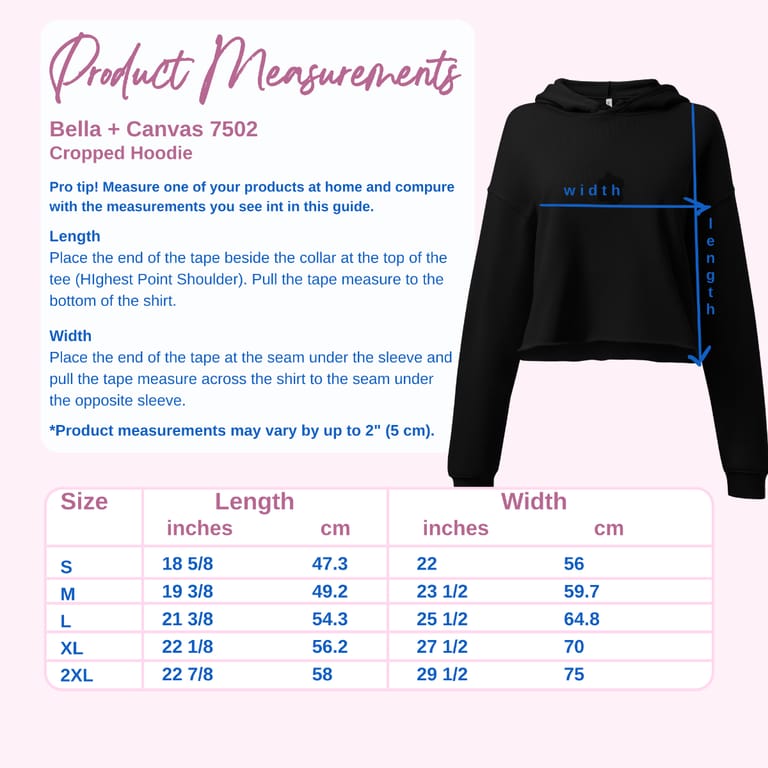 Product Measurements

Bella + Canvas 7502
Cropped Hoodie

Pro tip! Measure one of your products at home and compure with the measurements you see int in this guide.

Length
Place the end of the tape beside the collar at the top of the tee (HIghest Point Shoulder). Pull the tape measure to the bottom of the shirt.

Width
Place the end of the tape at the seam under the sleeve and pull the tape measure across the shirt to the seam under the opposite sleeve.

*Product measurements may vary by up to 2" (5 cm).

width

length

| Size | Length inches | Length cm | Width inches | Width cm |
|---|---|---|---|---|
| S | 18 5/8 | 47.3 | 22 | 56 |
| M | 19 3/8 | 49.2 | 23 1/2 | 59.7 |
| L | 21 3/8 | 54.3 | 25 1/2 | 64.8 |
| XL | 22 1/8 | 56.2 | 27 1/2 | 70 |
| 2XL | 22 7/8 | 58 | 29 1/2 | 75 |